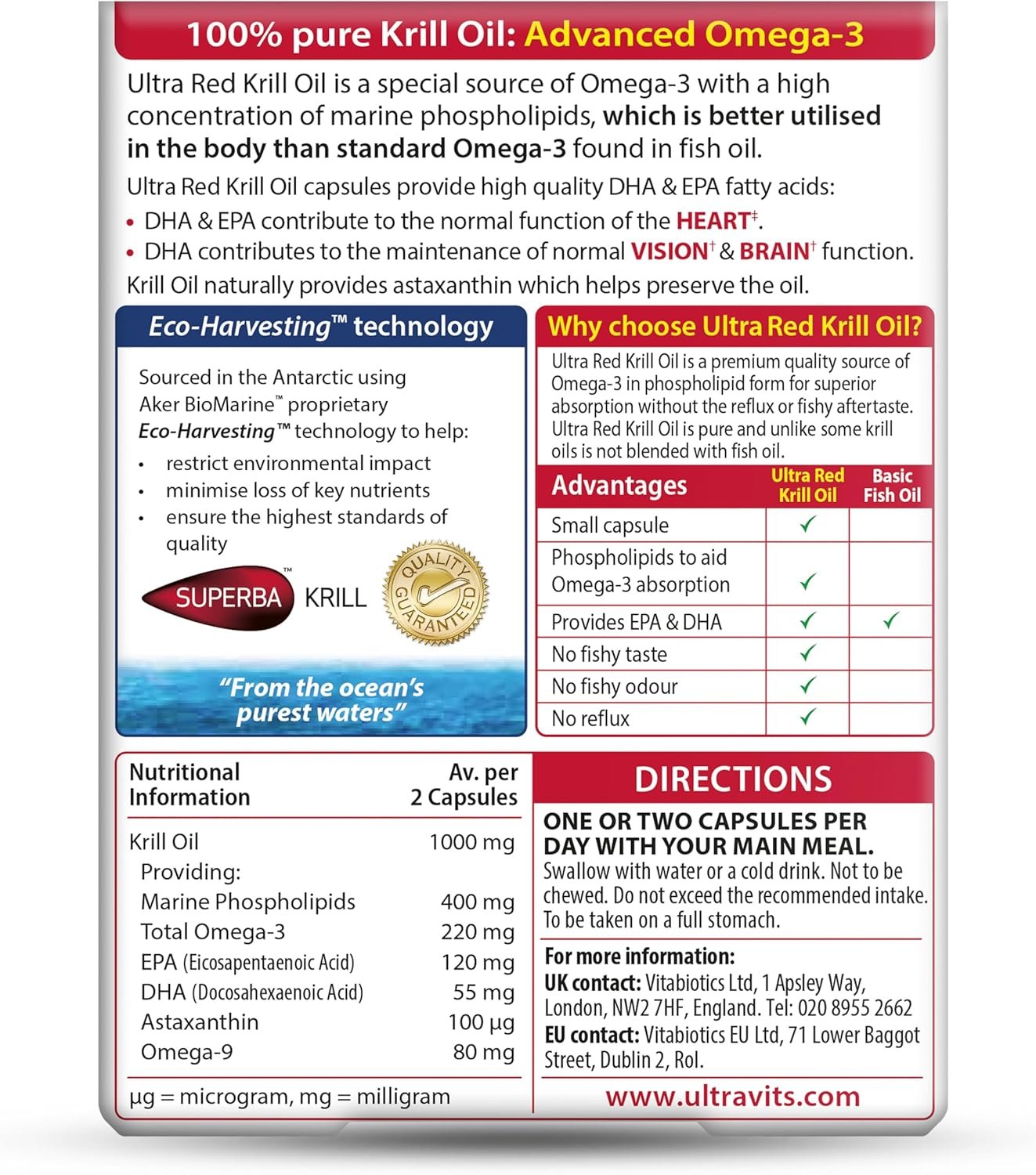 100% pure Krill Oil: Advanced Omega-3

Ultra Red Krill Oil is a special source of Omega-3 with a high concentration of marine phospholipids, which is better utilised in the body than standard Omega-3 found in fish oil.

Ultra Red Krill Oil capsules provide high quality DHA & EPA fatty acids:
• DHA & EPA contribute to the normal function of the HEART‡.
• DHA contributes to the maintenance of normal VISION† & BRAIN† function.
Krill Oil naturally provides astaxanthin which helps preserve the oil.

Eco-Harvesting™ technology

Sourced in the Antarctic using Aker BioMarine™ proprietary Eco-Harvesting™ technology to help:
• restrict environmental impact
• minimise loss of key nutrients
• ensure the highest standards of quality

SUPERBA™ KRILL

QUALITY GUARANTEED

"From the ocean's purest waters"

Why choose Ultra Red Krill Oil?

Ultra Red Krill Oil is a premium quality source of Omega-3 in phospholipid form for superior absorption without the reflux or fishy aftertaste. Ultra Red Krill Oil is pure and unlike some krill oils is not blended with fish oil.

| Advantages | Ultra Red Krill Oil | Basic Fish Oil |
|---|---|---|
| Small capsule | ✓ | |
| Phospholipids to aid Omega-3 absorption | ✓ | |
| Provides EPA & DHA | ✓ | ✓ |
| No fishy taste | ✓ | |
| No fishy odour | ✓ | |
| No reflux | ✓ | |

| Nutritional Information | Av. per 2 Capsules |
|---|---|
| Krill Oil | 1000 mg |
| Providing: | |
| Marine Phospholipids | 400 mg |
| Total Omega-3 | 220 mg |
| EPA (Eicosapentaenoic Acid) | 120 mg |
| DHA (Docosahexaenoic Acid) | 55 mg |
| Astaxanthin | 100 µg |
| Omega-9 | 80 mg |

µg = microgram, mg = milligram

DIRECTIONS

ONE OR TWO CAPSULES PER DAY WITH YOUR MAIN MEAL.
Swallow with water or a cold drink. Not to be chewed. Do not exceed the recommended intake. To be taken on a full stomach.

For more information:
UK contact: Vitabiotics Ltd, 1 Apsley Way, London, NW2 7HF, England. Tel: 020 8955 2662
EU contact: Vitabiotics EU Ltd, 71 Lower Baggot Street, Dublin 2, RoI.

www.ultravits.com